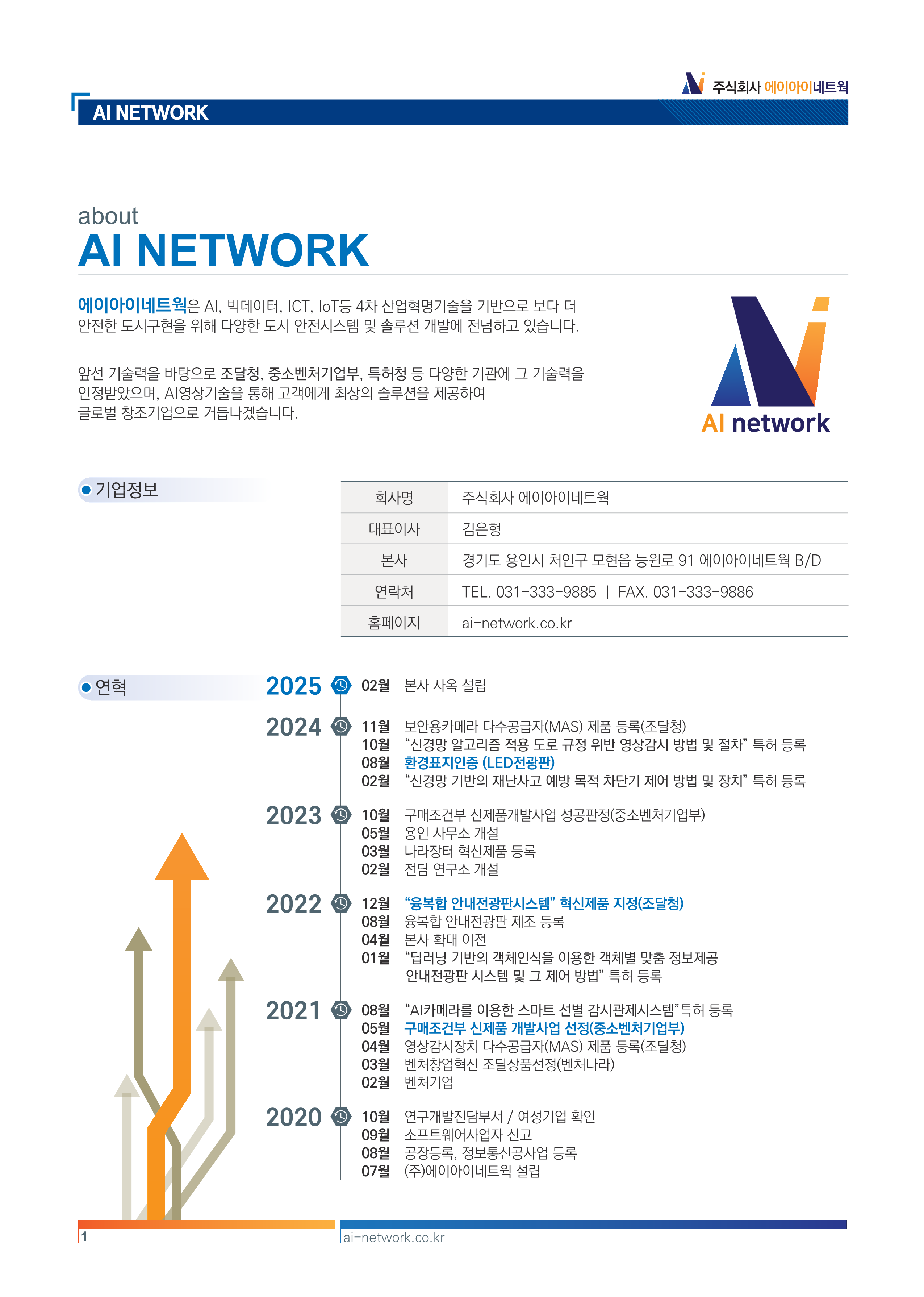 주식회사 에이아이네트웍

AI NETWORK

about
AI NETWORK

에이아이네트웍은 AI, 빅데이터, ICT, IoT등 4차 산업혁명기술을 기반으로 보다 더 안전한 도시구현을 위해 다양한 도시 안전시스템 및 솔루션 개발에 전념하고 있습니다.

앞선 기술력을 바탕으로 조달청, 중소벤처기업부, 특허청 등 다양한 기관에 그 기술력을 인정받았으며, AI영상기술을 통해 고객에게 최상의 솔루션을 제공하여 글로벌 창조기업으로 거듭나겠습니다.

AI network

기업정보

| 회사명 | 주식회사 에이아이네트웍 |
|---|---|
| 대표이사 | 김은형 |
| 본사 | 경기도 용인시 처인구 모현읍 능원로 91 에이아이네트웍 B/D |
| 연락처 | TEL. 031-333-9885 \| FAX. 031-333-9886 |
| 홈페이지 | ai-network.co.kr |

연혁

2025
02월 본사 사옥 설립

2024
11월 보안용카메라 다수공급자(MAS) 제품 등록(조달청)
10월 “신경망 알고리즘 적용 도로 규정 위반 영상감시 방법 및 절차” 특허 등록
08월 환경표지인증 (LED전광판)
02월 “신경망 기반의 재난사고 예방 목적 차단기 제어 방법 및 장치” 특허 등록

2023
10월 구매조건부 신제품개발사업 성공판정(중소벤처기업부)
05월 용인 사무소 개설
03월 나라장터 혁신제품 등록
02월 전담 연구소 개설

2022
12월 “융복합 안내전광판시스템” 혁신제품 지정(조달청)
08월 융복합 안내전광판 제조 등록
04월 본사 확대 이전
01월 “딥러닝 기반의 객체인식을 이용한 객체별 맞춤 정보제공 안내전광판 시스템 및 그 제어 방법” 특허 등록

2021
08월 “AI카메라를 이용한 스마트 선별 감시관제시스템”특허 등록
05월 구매조건부 신제품 개발사업 선정(중소벤처기업부)
04월 영상감시장치 다수공급자(MAS) 제품 등록(조달청)
03월 벤처창업혁신 조달상품선정(벤처나라)
02월 벤처기업

2020
10월 연구개발전담부서 / 여성기업 확인
09월 소프트웨어사업자 신고
08월 공장등록, 정보통신공사업 등록
07월 (주)에이아이네트웍 설립

1
ai-network.co.kr